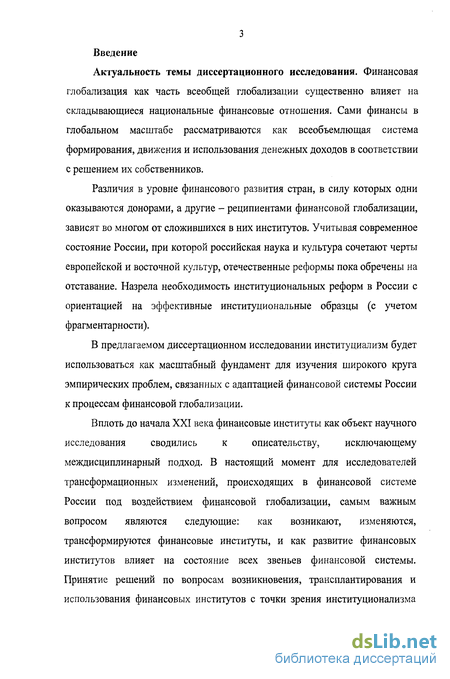 3

Введение

Актуальность темы диссертационного исследования. Финансовая глобализация как часть всеобщей глобализации существенно влияет на складывающиеся национальные финансовые отношения. Сами финансы в глобальном масштабе рассматриваются как всеобъемлющая система формирования, движения и использования денежных доходов в соответствии с решением их собственников.

Различия в уровне финансового развития стран, в силу которых одни оказываются донорами, а другие – реципиентами финансовой глобализации, зависят во многом от сложившихся в них институтов. Учитывая современное состояние России, при которой российская наука и культура сочетают черты европейской и восточной культур, отечественные реформы пока обречены на отставание. Назрела необходимость институциональных реформ в России с ориентацией на эффективные институциональные образцы (с учетом фрагментарности).

В предлагаемом диссертационном исследовании институциализм будет использоваться как масштабный фундамент для изучения широкого круга эмпирических проблем, связанных с адаптацией финансовой системы России к процессам финансовой глобализации.

Вплоть до начала XXI века финансовые институты как объект научного исследования сводились к описательству, исключающему междисциплинарный подход. В настоящий момент для исследователей трансформационных изменений, происходящих в финансовой системе России под воздействием финансовой глобализации, самым важным вопросом являются следующие: как возникают, изменяются, трансформируются финансовые институты, и как развитие финансовых институтов влияет на состояние всех звеньев финансовой системы. Принятие решений по вопросам возникновения, трансплантирования и использования финансовых институтов с точки зрения институционализма

dsLib.net
библиотека диссертаций